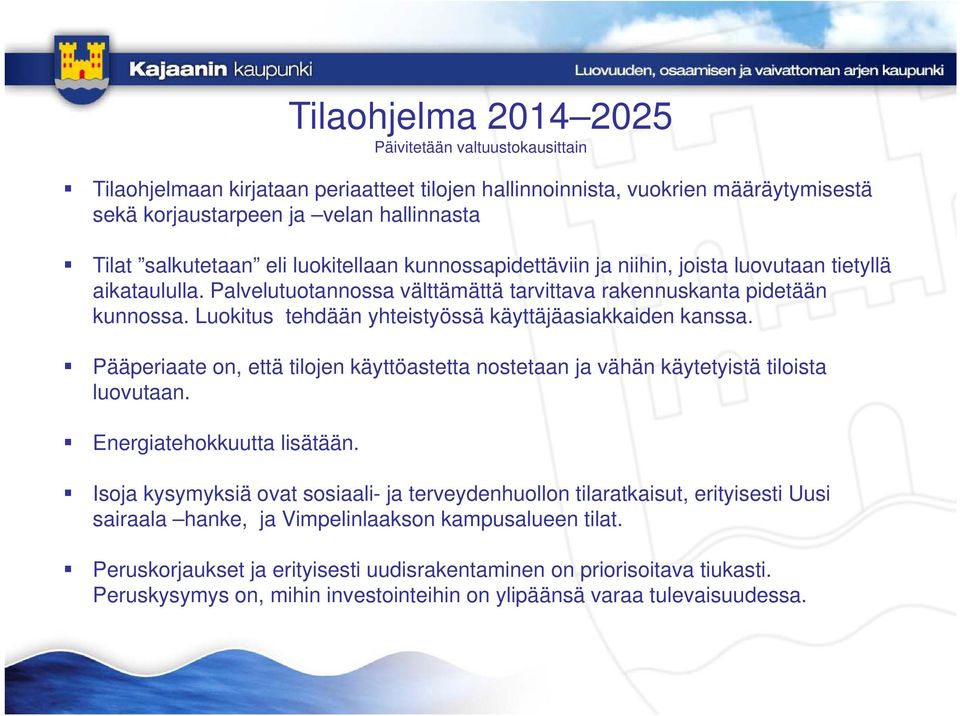 Kajaanin kaupunki

Luovuuden, osaamisen ja vaivattoman arjen kaupunki

Tilaohjelma 2014–2025

Päivitetään valtuustokausittain

▪ Tilaohjelmaan kirjataan periaatteet tilojen hallinnoinnista, vuokrien määräytymisestä sekä korjaustarpeen ja –velan hallinnasta

▪ Tilat ”salkutetaan” eli luokitellaan kunnossapidettäviin ja niihin, joista luovutaan tietyllä aikataululla. Palvelutuotannossa välttämättä tarvittava rakennuskanta pidetään kunnossa. Luokitus tehdään yhteistyössä käyttäjäasiakkaiden kanssa.

▪ Pääperiaate on, että tilojen käyttöastetta nostetaan ja vähän käytetyistä tiloista luovutaan.

▪ Energiatehokkuutta lisätään.

▪ Isoja kysymyksiä ovat sosiaali- ja terveydenhuollon tilaratkaisut, erityisesti Uusi sairaala –hanke, ja Vimpelinlaakson kampusalueen tilat.

▪ Peruskorjaukset ja erityisesti uudisrakentaminen on priorisoitava tiukasti. Peruskysymys on, mihin investointeihin on ylipäänsä varaa tulevaisuudessa.